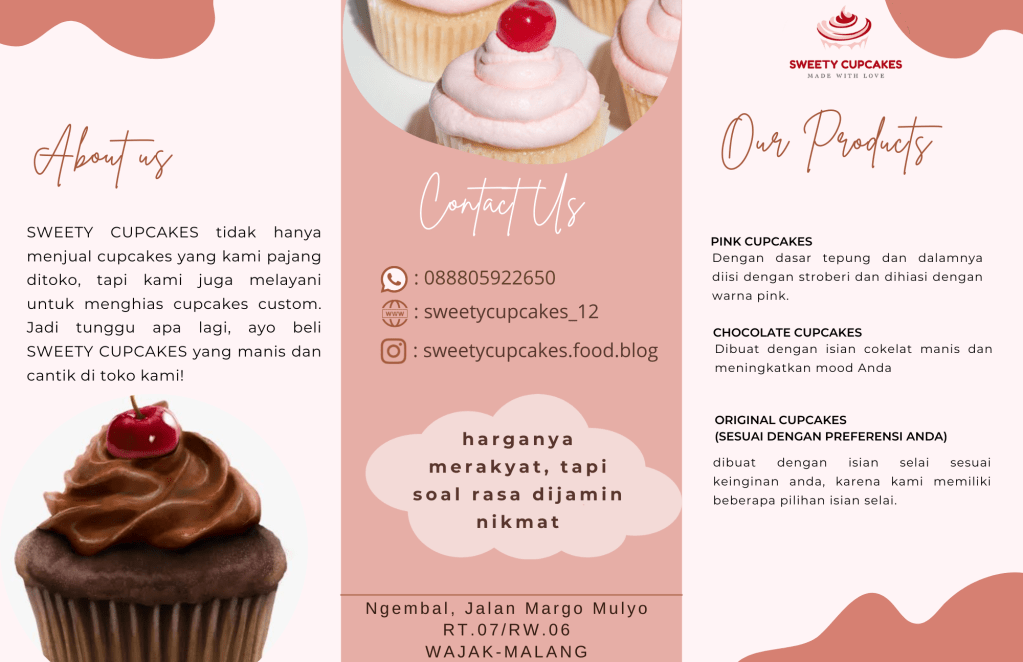 About us

SWEETY CUPCAKES tidak hanya menjual cupcakes yang kami pajang ditoko, tapi kami juga melayani untuk menghias cupcakes custom. Jadi tunggu apa lagi, ayo beli SWEETY CUPCAKES yang manis dan cantik di toko kami!

Contact Us

: 088805922650

: sweetycupcakes_12

: sweetycupcakes.food.blog

harganya merakyat, tapi soal rasa dijamin nikmat

Ngembal, Jalan Margo Mulyo
RT.07/RW.06
WAJAK-MALANG

SWEETY CUPCAKES
MADE WITH LOVE

Our Products

PINK CUPCAKES
Dengan dasar tepung dan dalamnya diisi dengan stroberi dan dihiasi dengan warna pink.

CHOCOLATE CUPCAKES
Dibuat dengan isian cokelat manis dan meningkatkan mood Anda

ORIGINAL CUPCAKES
(SESUAI DENGAN PREFERENSI ANDA)
dibuat dengan isian selai sesuai keinginan anda, karena kami memiliki beberapa pilihan isian selai.